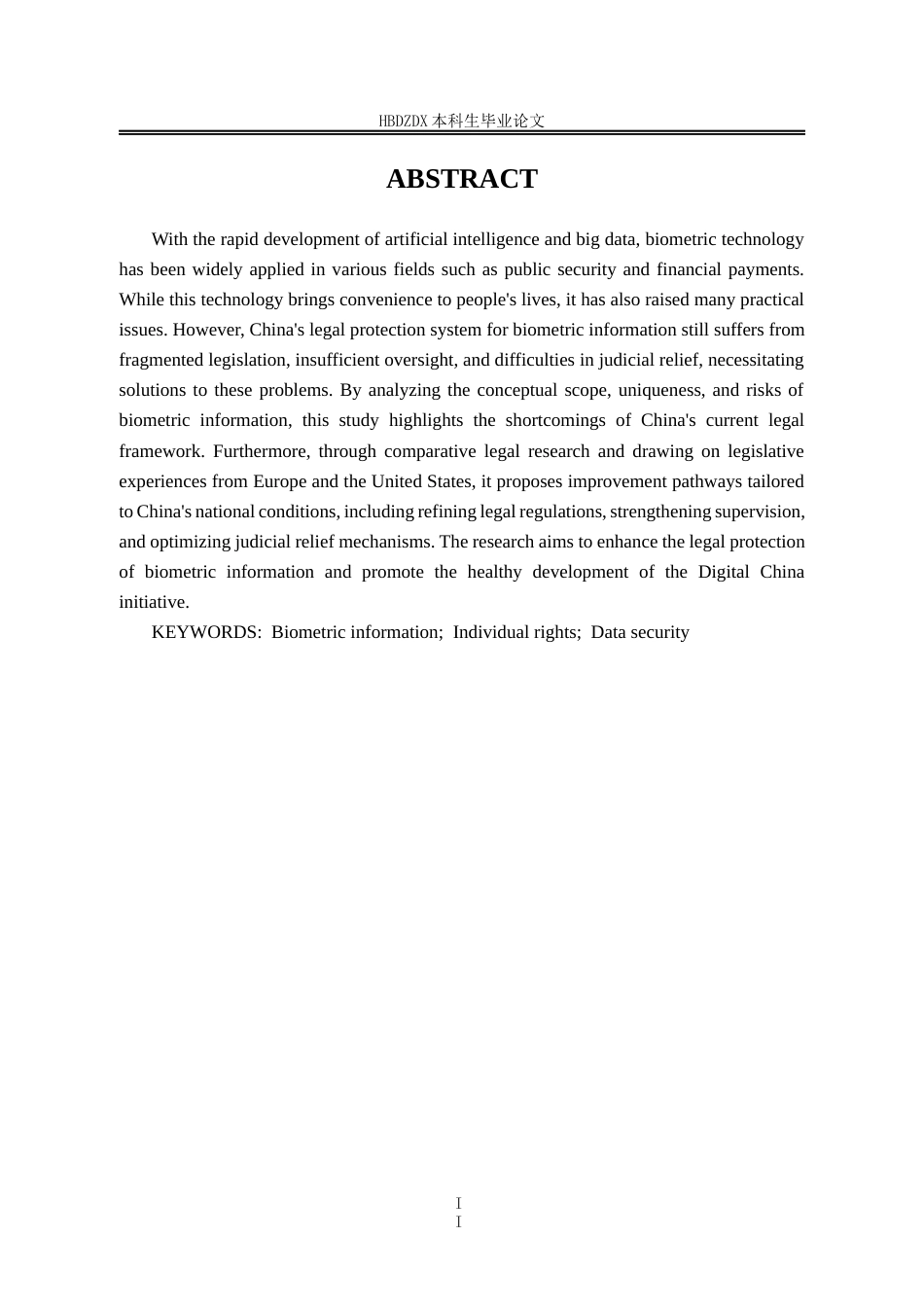 HBDZDX 本科生毕业论文

ABSTRACT

With the rapid development of artificial intelligence and big data, biometric technology has been widely applied in various fields such as public security and financial payments. While this technology brings convenience to people's lives, it has also raised many practical issues. However, China's legal protection system for biometric information still suffers from fragmented legislation, insufficient oversight, and difficulties in judicial relief, necessitating solutions to these problems. By analyzing the conceptual scope, uniqueness, and risks of biometric information, this study highlights the shortcomings of China's current legal framework. Furthermore, through comparative legal research and drawing on legislative experiences from Europe and the United States, it proposes improvement pathways tailored to China's national conditions, including refining legal regulations, strengthening supervision, and optimizing judicial relief mechanisms. The research aims to enhance the legal protection of biometric information and promote the healthy development of the Digital China initiative.

KEYWORDS: Biometric information; Individual rights; Data security

I
I